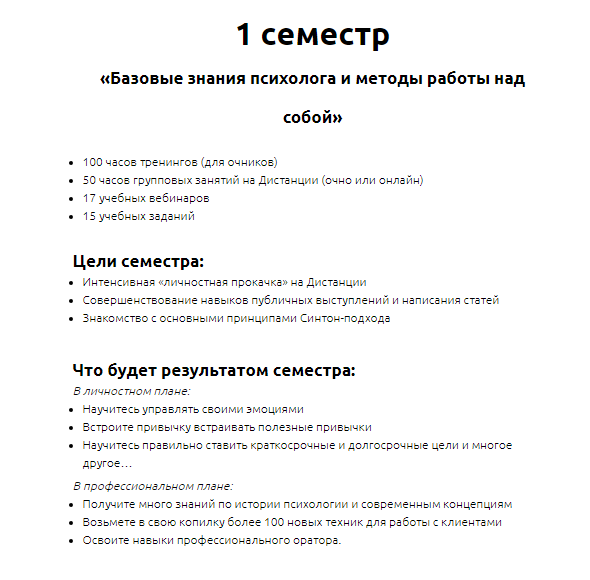 1 семестр

«Базовые знания психолога и методы работы над собой»

- 100 часов тренингов (для очников)
- 50 часов групповых занятий на Дистанции (очно или онлайн)
- 17 учебных вебинаров
- 15 учебных заданий

Цели семестра:

- Интенсивная «личностная прокачка» на Дистанции
- Совершенствование навыков публичных выступлений и написания статей
- Знакомство с основными принципами Синтон-подхода

Что будет результатом семестра:

В личностном плане:

- Научитесь управлять своими эмоциями
- Встроите привычку встраивать полезные привычки
- Научитесь правильно ставить краткосрочные и долгосрочные цели и многое другое…

В профессиональном плане:

- Получите много знаний по истории психологии и современным концепциям
- Возьмете в свою копилку более 100 новых техник для работы с клиентами
- Освоите навыки профессионального оратора.